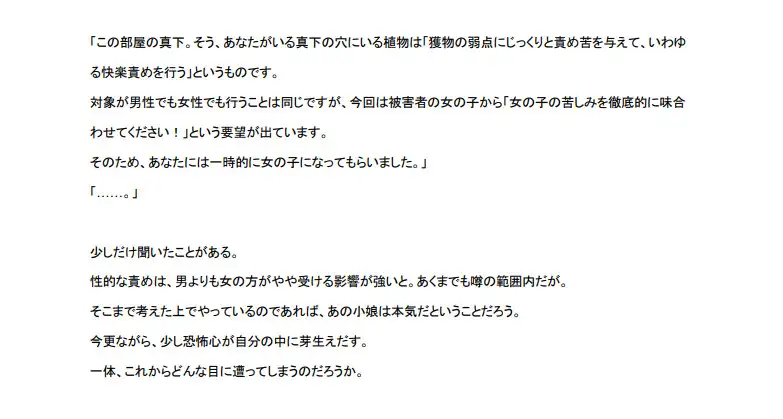 「この部屋の真下。そう、あなたがいる真下の穴にいる植物は「獲物の弱点にじっくりと責め苦を与えて、いわゆる快楽責めを行う」というものです。

対象が男性でも女性でも行うことは同じですが、今回は被害者の女の子から「女の子の苦しみを徹底的に味合わせてください！」という要望が出ています。

そのため、あなたには一時的に女の子になってもらいました。」

「……。」

少しだけ聞いたことがある。

性的な責めは、男よりも女の方がやや受ける影響が強いと。あくまでも噂の範囲内だが。

そこまで考えた上でやっているのであれば、あの小娘は本気だということだろう。

今更ながら、少し恐怖心が自分の中に芽生えだす。

一体、これからどんな目に遭ってしまうのだろうか。